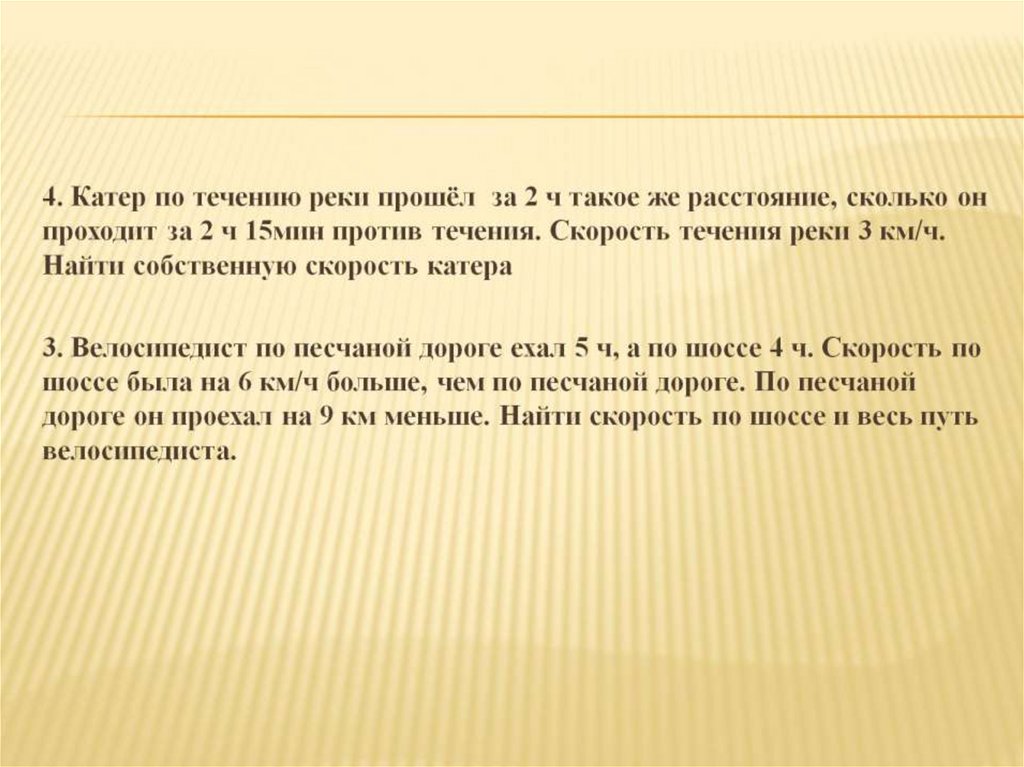 4. Катер по течению реки прошёл за 2 ч такое же расстояние, сколько он проходит за 2 ч 15мин против течения. Скорость течения реки 3 км/ч. Найти собственную скорость катера

3. Велосипедист по песчаной дороге ехал 5 ч, а по шоссе 4 ч. Скорость по шоссе была на 6 км/ч больше, чем по песчаной дороге. По песчаной дороге он проехал на 9 км меньше. Найти скорость по шоссе и весь путь велосипедиста.